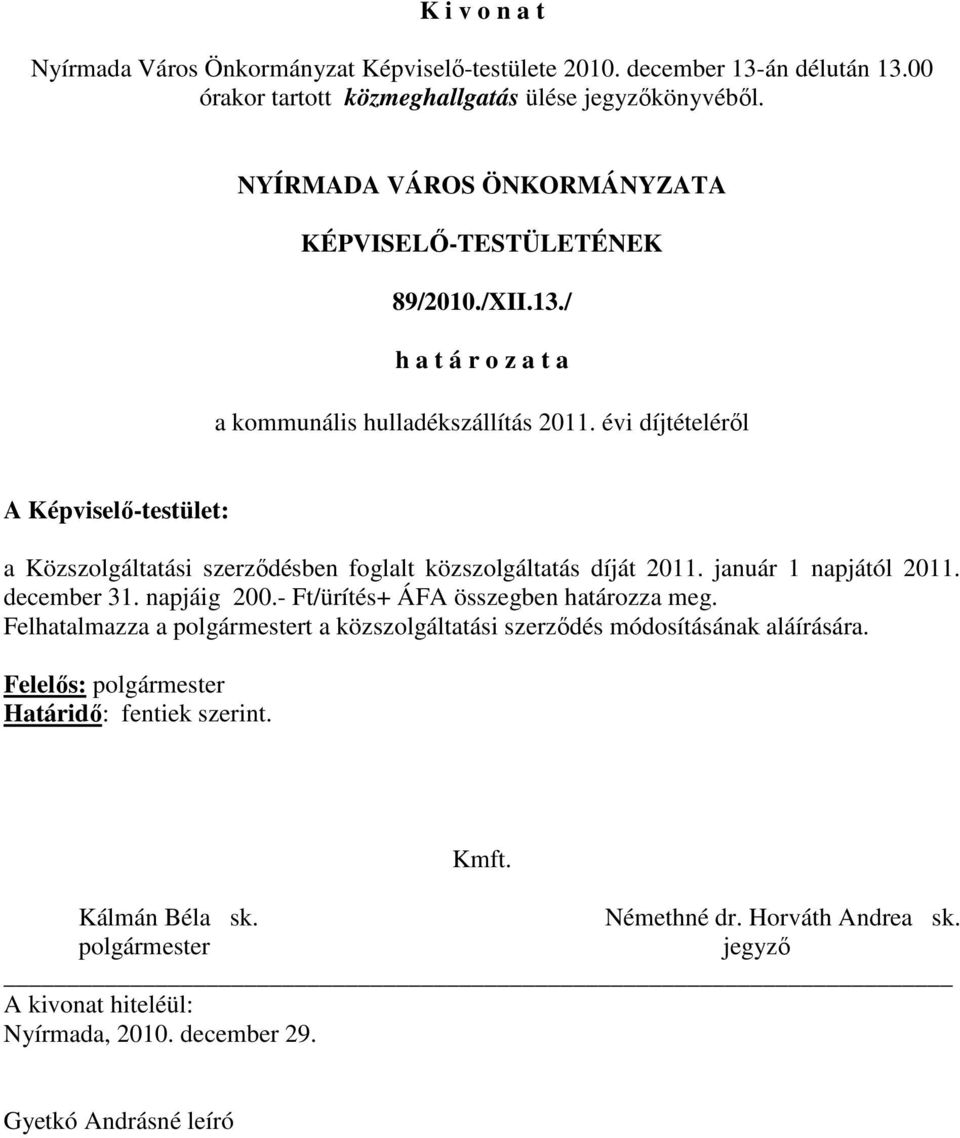 K i v o n a t

Nyírmada Város Önkormányzat Képviselő-testülete 2010. december 13-án délután 13.00 órakor tartott közmeghallgatás ülése jegyzőkönyvéből.

NYÍRMADA VÁROS ÖNKORMÁNYZATA

KÉPVISELŐ-TESTÜLETÉNEK

89/2010./XII.13./

h a t á r o z a t a

a kommunális hulladékszállítás 2011. évi díjtételéről

A Képviselő-testület:

a Közszolgáltatási szerződésben foglalt közszolgáltatás díját 2011. január 1 napjától 2011. december 31. napjáig 200.- Ft/ürítés+ ÁFA összegben határozza meg.
Felhatalmazza a polgármestert a közszolgáltatási szerződés módosításának aláírására.

Felelős: polgármester
Határidő: fentiek szerint.

Kmft.

Kálmán Béla sk.
polgármester

Némethné dr. Horváth Andrea sk.
jegyző

A kivonat hiteléül:
Nyírmada, 2010. december 29.

Gyetkó Andrásné leíró